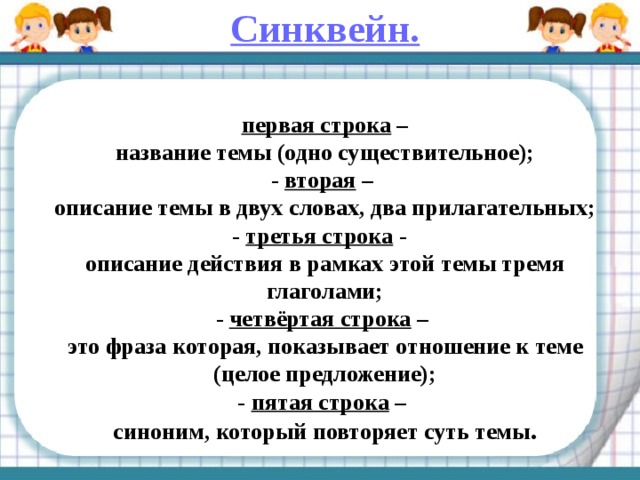 Синквейн.

первая строка –
название темы (одно существительное);
- вторая –
описание темы в двух словах, два прилагательных;
- третья строка -
описание действия в рамках этой темы тремя глаголами;
- четвёртая строка –
это фраза которая, показывает отношение к теме (целое предложение);
- пятая строка –
синоним, который повторяет суть темы.